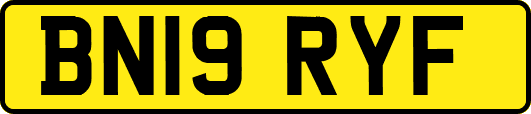 BN19 RYF